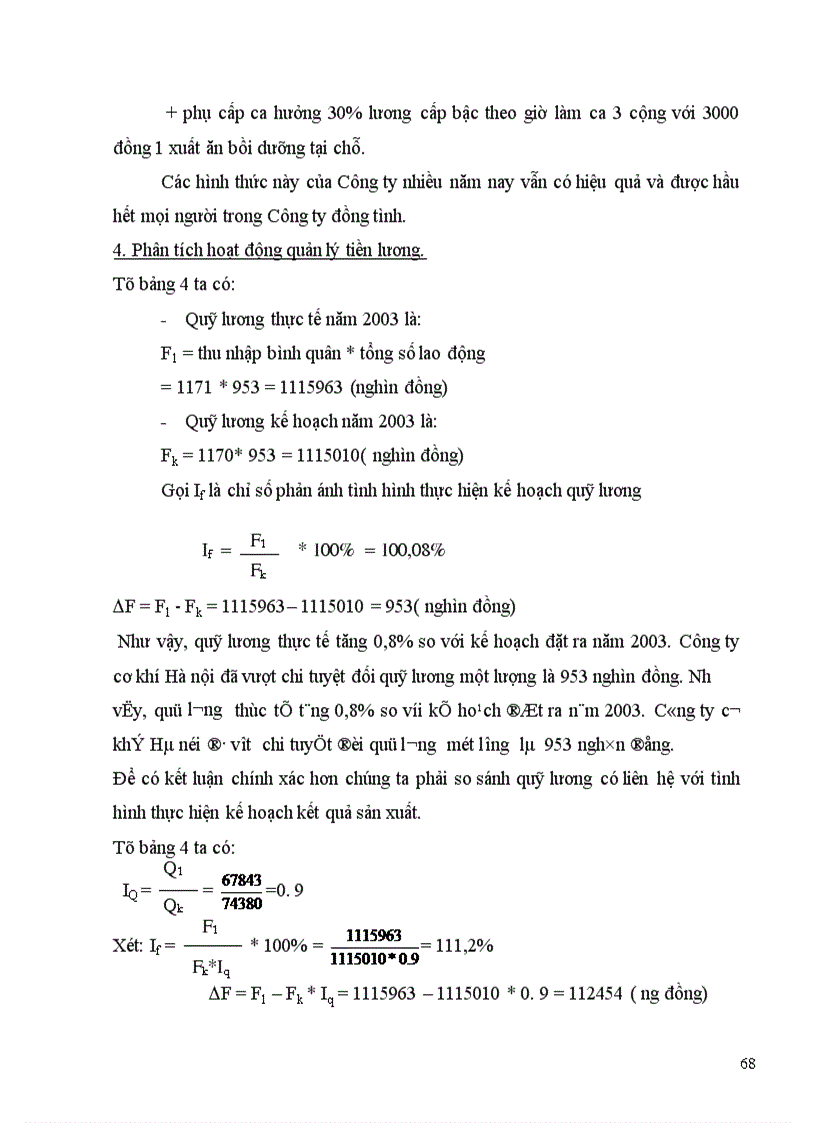 + phụ cấp ca hưởng 30% lương cấp bậc theo giờ làm ca 3 cộng với 3000 đồng 1 xuất ăn bồi dưỡng tại chỗ.

Các hình thức này của Công ty nhiều năm nay vẫn có hiệu quả và được hầu hết mọi người trong Công ty đồng tình.

4. Phân tích hoạt động quản lý tiền lương.

Tõ bảng 4 ta có:

- Quỹ lương thực tế năm 2003 là:

$F_1$ = thu nhập bình quân * tổng số lao động

= 1171 * 953 = 1115963 (nghìn đồng)

- Quỹ lương kế hoạch năm 2003 là:

$F_k$ = 1170* 953 = 1115010( nghìn đồng)

Gọi $I_f$ là chỉ số phản ánh tình hình thực hiện kế hoạch quỹ lương

$I_f = \frac{F_1}{F_k} * 100\% = 100,08\%$

$\Delta F = F_1 - F_k = 1115963 - 1115010 = 953$( nghìn đồng)

Như vậy, quỹ lương thực tế tăng 0,8% so với kế hoạch đặt ra năm 2003. Công ty cơ khí Hà nội đã vượt chi tuyệt đối quỹ lương một lượng là 953 nghìn đồng. Nh vËy, quü l¬ng thùc tÕ t¨ng 0,8% so víi kÕ ho¹ch ®Æt ra n¨m 2003. C«ng ty c¬ khÝ Hµ néi ®· vît chi tuyÖt ®èi quü l¬ng mét lîng lµ 953 ngh×n ®ång.

Để có kết luận chính xác hơn chúng ta phải so sánh quỹ lương có liên hệ với tình hình thực hiện kế hoạch kết quả sản xuất.

Tõ bảng 4 ta có:

$I_Q = \frac{Q_1}{Q_k} = \frac{67843}{74380} = 0.9$

Xét: $I_f = \frac{F_1}{F_k * I_q} * 100\% = \frac{1115963}{1115010 * 0.9} = 111,2\%$

$\Delta F = F_1 - F_k * I_q = 1115963 - 1115010 * 0.9 = 112454$ ( ng đồng)

68